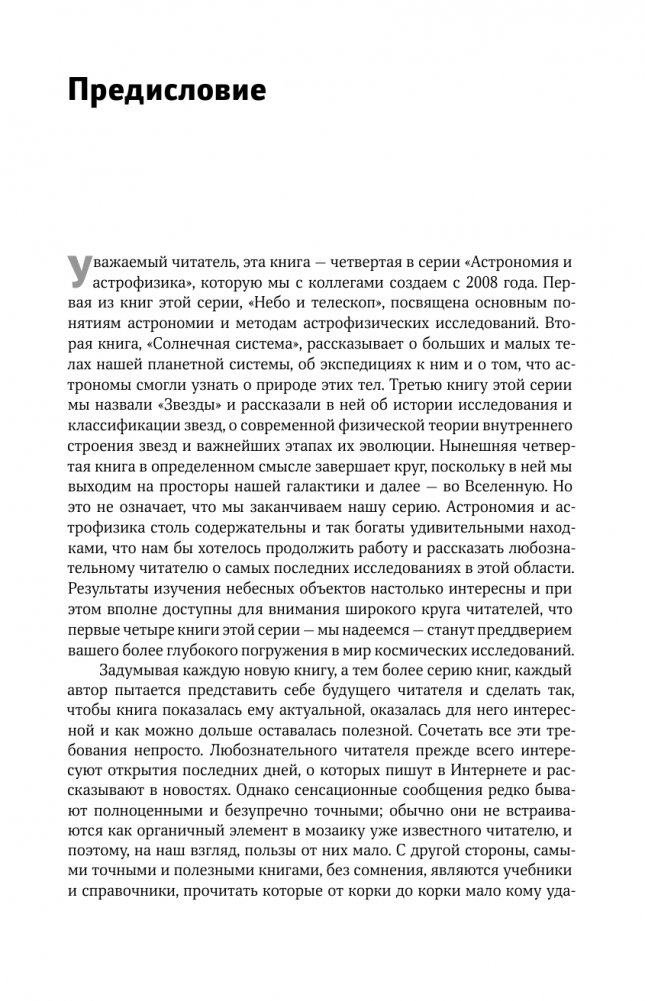 Предисловие

Уважаемый читатель, эта книга — четвертая в серии «Астрономия и астрофизика», которую мы с коллегами создаем с 2008 года. Первая из книг этой серии, «Небо и телескоп», посвящена основным понятиям астрономии и методам астрофизических исследований. Вторая книга, «Солнечная система», рассказывает о больших и малых телах нашей планетной системы, об экспедициях к ним и о том, что астрономы смогли узнать о природе этих тел. Третью книгу этой серии мы назвали «Звезды» и рассказали в ней об истории исследования и классификации звезд, о современной физической теории внутреннего строения звезд и важнейших этапах их эволюции. Нынешняя четвертая книга в определенном смысле завершает круг, поскольку в ней мы выходим на просторы нашей галактики и далее — во Вселенную. Но это не означает, что мы заканчиваем нашу серию. Астрономия и астрофизика столь содержательны и так богаты удивительными находками, что нам бы хотелось продолжить работу и рассказать любознательному читателю о самых последних исследованиях в этой области. Результаты изучения небесных объектов настолько интересны и при этом вполне доступны для внимания широкого круга читателей, что первые четыре книги этой серии — мы надеемся — станут преддверием вашего более глубокого погружения в мир космических исследований.

Задумывая каждую новую книгу, а тем более серию книг, каждый автор пытается представить себе будущего читателя и сделать так, чтобы книга показалась ему актуальной, оказалась для него интересной и как можно дольше оставалась полезной. Сочетать все эти требования непросто. Любознательного читателя прежде всего интересуют открытия последних дней, о которых пишут в Интернете и рассказывают в новостях. Однако сенсационные сообщения редко бывают полноценными и безупречно точными; обычно они не встраиваются как органичный элемент в мозаику уже известного читателю, и поэтому, на наш взгляд, пользы от них мало. С другой стороны, самыми точными и полезными книгами, без сомнения, являются учебники и справочники, прочитать которые от корки до корки мало кому уда-